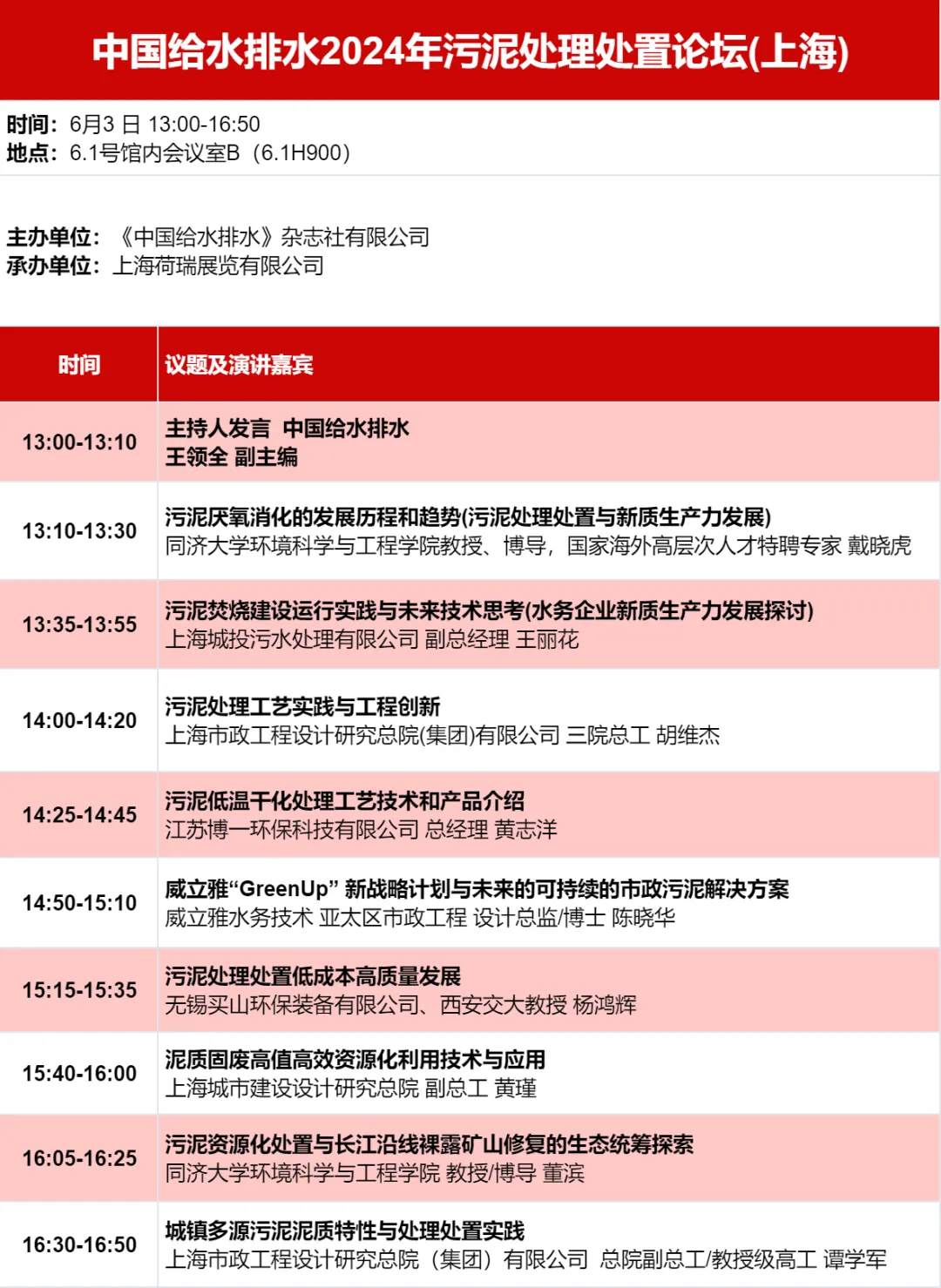 中国给水排水2024年污泥处理处置论坛(上海)

时间：6月3 日 13:00-16:50
地点：6.1号馆内会议室B（6.1H900）

主办单位：《中国给水排水》杂志社有限公司
承办单位：上海荷瑞展览有限公司

| 时间 | 议题及演讲嘉宾 |
|---|---|
| 13:00-13:10 | 主持人发言 中国给水排水 王领全 副主编 |
| 13:10-13:30 | 污泥厌氧消化的发展历程和趋势(污泥处理处置与新质生产力发展) 同济大学环境科学与工程学院教授、博导，国家海外高层次人才特聘专家 戴晓虎 |
| 13:35-13:55 | 污泥焚烧建设运行实践与未来技术思考(水务企业新质生产力发展探讨) 上海城投污水处理有限公司 副总经理 王丽花 |
| 14:00-14:20 | 污泥处理工艺实践与工程创新 上海市政工程设计研究总院(集团)有限公司 三院总工 胡维杰 |
| 14:25-14:45 | 污泥低温干化处理工艺技术和产品介绍 江苏博一环保科技有限公司 总经理 黄志洋 |
| 14:50-15:10 | 威立雅“GreenUp” 新战略计划与未来的可持续的市政污泥解决方案 威立雅水务技术 亚太区市政工程 设计总监/博士 陈晓华 |
| 15:15-15:35 | 污泥处理处置低成本高质量发展 无锡买山环保装备有限公司、西安交大教授 杨鸿辉 |
| 15:40-16:00 | 泥质固废高值高效资源化利用技术与应用 上海城市建设设计研究总院 副总工 黄瑾 |
| 16:05-16:25 | 污泥资源化处置与长江沿线裸露矿山修复的生态统筹探索 同济大学环境科学与工程学院 教授/博导 董滨 |
| 16:30-16:50 | 城镇多源污泥泥质特性与处理处置实践 上海市政工程设计研究总院（集团）有限公司 总院副总工/教授级高工 谭学军 |